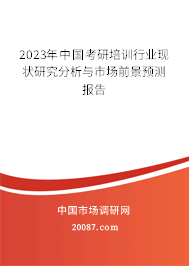 2023年中国考研培训行业现状研究分析与市场前景预测报告

中国市场调研网

20087.com